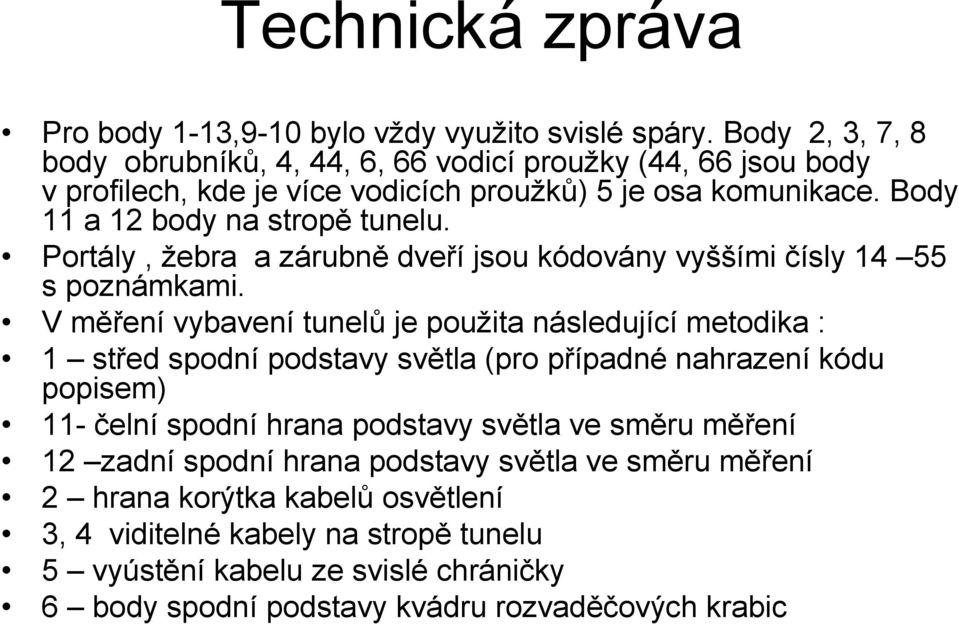 Technická zpráva

• Pro body 1-13,9-10 bylo vždy využito svislé spáry. Body 2, 3, 7, 8 body obrubníků, 4, 44, 6, 66 vodicí proužky (44, 66 jsou body v profilech, kde je více vodicích proužků) 5 je osa komunikace. Body 11 a 12 body na stropě tunelu.
• Portály , žebra a zárubně dveří jsou kódovány vyššími čísly 14 –55 s poznámkami.
• V měření vybavení tunelů je použita následující metodika :
• 1 – střed spodní podstavy světla (pro případné nahrazení kódu popisem)
• 11- čelní spodní hrana podstavy světla ve směru měření
• 12 –zadní spodní hrana podstavy světla ve směru měření
• 2 – hrana korýtka kabelů osvětlení
• 3, 4 viditelné kabely na stropě tunelu
• 5 – vyústění kabelu ze svislé chráničky
• 6 – body spodní podstavy kvádru rozvaděčových krabic